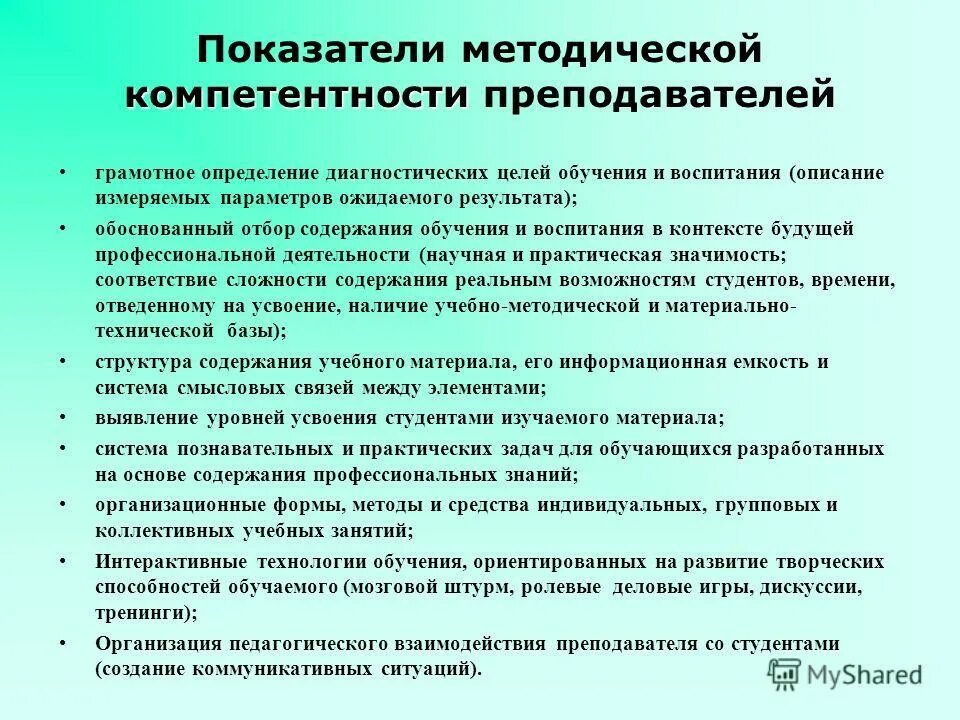 Показатели методической компетентности преподавателей

• грамотное определение диагностических целей обучения и воспитания (описание измеряемых параметров ожидаемого результата);

• обоснованный отбор содержания обучения и воспитания в контексте будущей профессиональной деятельности (научная и практическая значимость; соответствие сложности содержания реальным возможностям студентов, времени, отведенному на усвоение, наличие учебно-методической и материально-технической базы);

• структура содержания учебного материала, его информационная емкость и система смысловых связей между элементами;

• выявление уровней усвоения студентами изучаемого материала;

• система познавательных и практических задач для обучающихся разработанных на основе содержания профессиональных знаний;

• организационные формы, методы и средства индивидуальных, групповых и коллективных учебных занятий;

• Интерактивные технологии обучения, ориентированных на развитие творческих способностей обучаемого (мозговой штурм, ролевые деловые игры, дискуссии, тренинги);

• Организация педагогического взаимодействия преподавателя со студентами (создание коммуникативных ситуаций).

MyShared